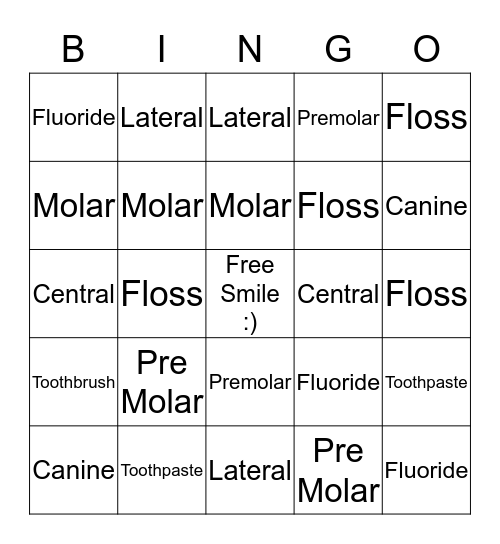 | B | I | N | G | O |
|---|---|---|---|---|
| Fluoride | Lateral | Lateral | Premolar | Floss |
| Molar | Molar | Molar | Floss | Canine |
| Central | Floss | Free Smile :) | Central | Floss |
| Toothbrush | Pre Molar | Premolar | Fluoride | Toothpaste |
| Canine | Toothpaste | Lateral | Pre Molar | Fluoride |